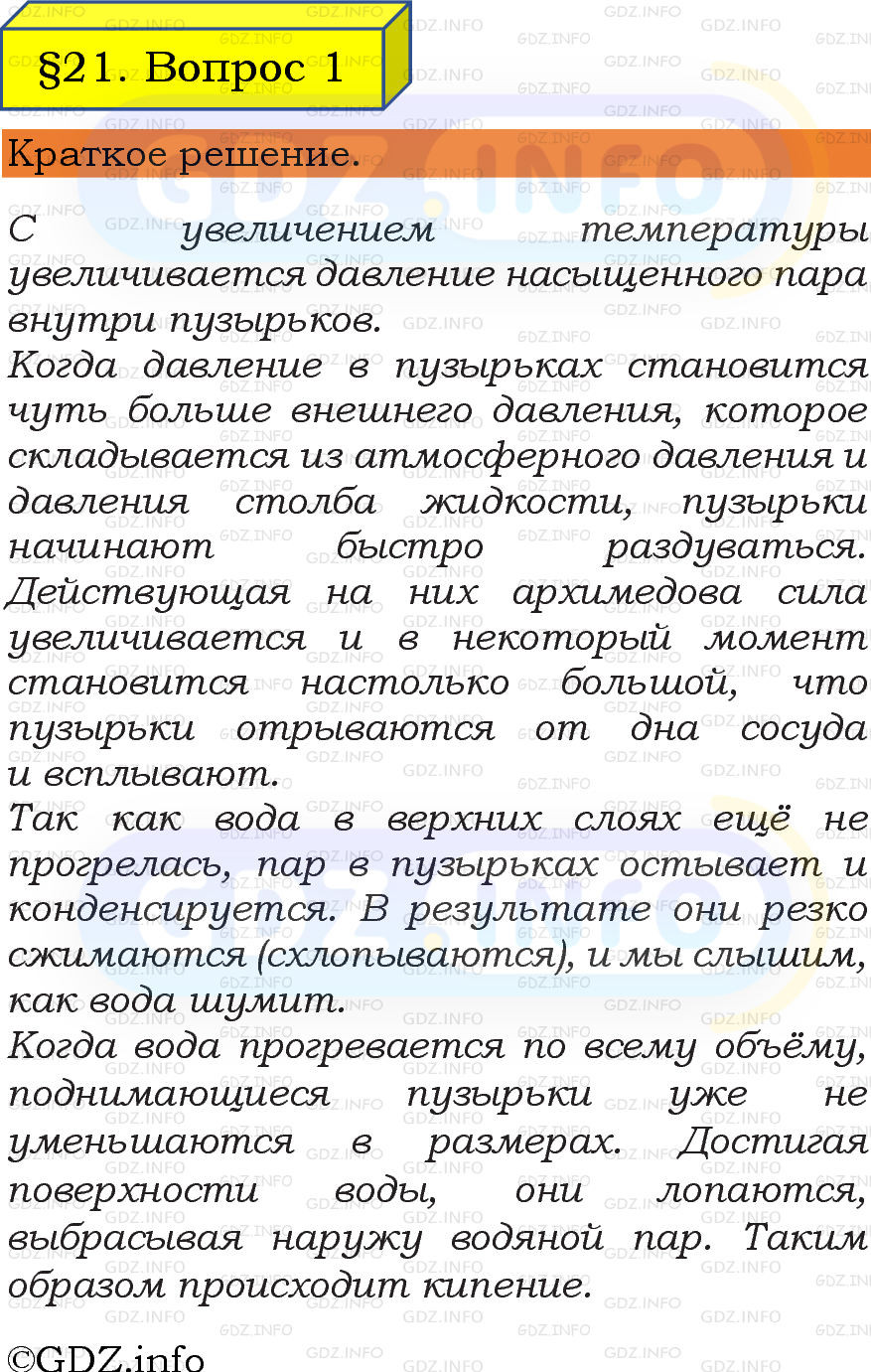 §21. Вопрос 1

Краткое решение.

С увеличением температуры увеличивается давление насыщенного пара внутри пузырьков.
Когда давление в пузырьках становится чуть больше внешнего давления, которое складывается из атмосферного давления и давления столба жидкости, пузырьки начинают быстро раздуваться. Действующая на них архимедова сила увеличивается и в некоторый момент становится настолько большой, что пузырьки отрываются от дна сосуда и всплывают.
Так как вода в верхних слоях ещё не прогрелась, пар в пузырьках остывает и конденсируется. В результате они резко сжимаются (схлопываются), и мы слышим, как вода шумит.
Когда вода прогревается по всему объёму, поднимающиеся пузырьки уже не уменьшаются в размерах. Достигая поверхности воды, они лопаются, выбрасывая наружу водяной пар. Таким образом происходит кипение.

©GDZ.info